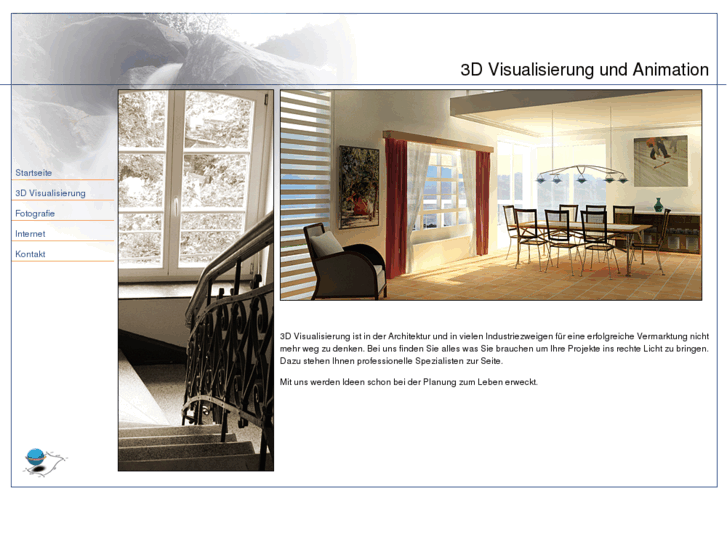 3D Visualisierung und Animation

Startseite
3D Visualisierung
Fotografie
Internet
Kontakt

3D Visualisierung ist in der Architektur und in vielen Industriezweigen für eine erfolgreiche Vermarktung nicht mehr weg zu denken. Bei uns finden Sie alles was Sie brauchen um Ihre Projekte ins rechte Licht zu bringen. Dazu stehen Ihnen professionelle Spezialisten zur Seite.

Mit uns werden Ideen schon bei der Planung zum Leben erweckt.